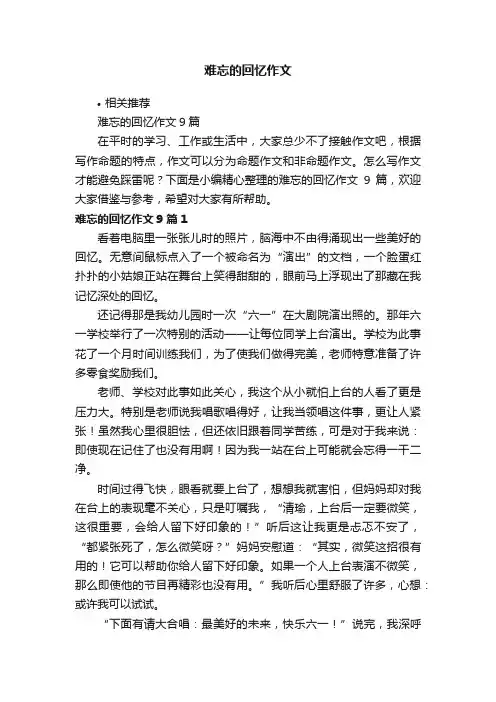 难忘的回忆作文

• 相关推荐

难忘的回忆作文 9 篇

在平时的学习、工作或生活中，大家总少不了接触作文吧，根据写作命题的特点，作文可以分为命题作文和非命题作文。怎么写作文才能避免踩雷呢？下面是小编精心整理的难忘的回忆作文 9 篇，欢迎大家借鉴与参考，希望对大家有所帮助。

难忘的回忆作文 9 篇 1

看着电脑里一张张儿时的照片，脑海中不由得涌现出一些美好的回忆。无意间鼠标点入了一个被命名为“演出”的文档，一个脸蛋红扑扑的小姑娘正站在舞台上笑得甜甜的，眼前马上浮现出了那藏在我记忆深处的回忆。

还记得那是我幼儿园时一次“六一”在大剧院演出照的。那年六一学校举行了一次特别的活动——让每位同学上台演出。学校为此事花了一个月时间训练我们，为了使我们做得完美，老师特意准备了许多零食奖励我们。

老师、学校对此事如此关心，我这个从小就怕上台的人看了更是压力大。特别是老师说我唱歌唱得好，让我当领唱这件事，更让人紧张！虽然我心里很胆怯，但还依旧跟着同学苦练，可是对于我来说：即使现在记住了也没有用啊！因为我一站在台上可能就会忘得一干二净。

时间过得飞快，眼看就要上台了，想想我就害怕，但妈妈却对我在台上的表现毫不关心，只是叮嘱我，“清瑜，上台后一定要微笑，这很重要，会给人留下好印象的！”听后这让我更是忐忑不安了，“都紧张死了，怎么微笑呀？”妈妈安慰道：“其实，微笑这招很有用的！它可以帮助你给人留下好印象。如果一个人上台表演不微笑，那么即使他的节目再精彩也没有用。”我听后心里舒服了许多，心想：或许我可以试试。

“下面有请大合唱：最美好的未来，快乐六一！”说完，我深呼